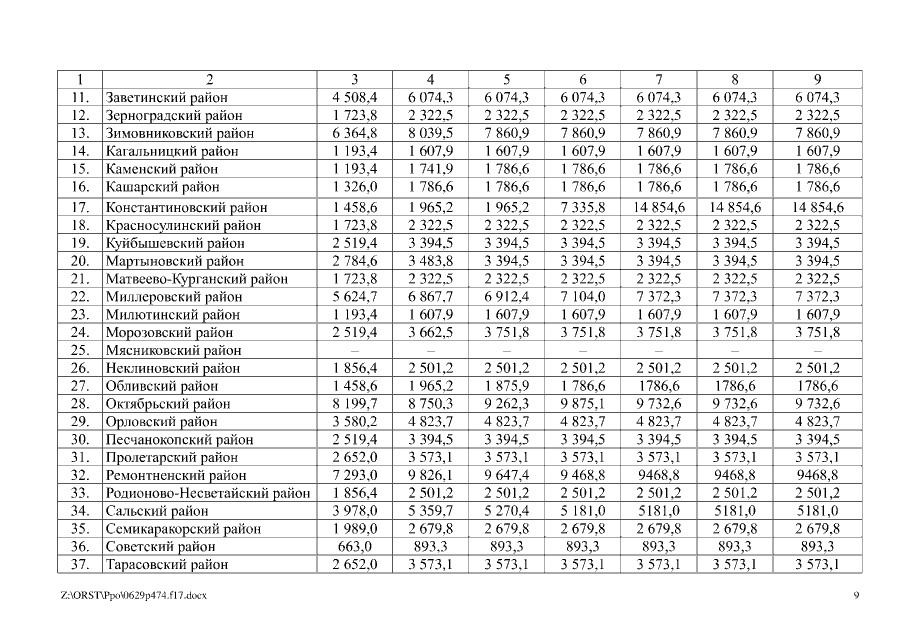 | 1 | 2 | 3 | 4 | 5 | 6 | 7 | 8 | 9 |
|---|---|---|---|---|---|---|---|---|
| 11. | Заветинский район | 4 508,4 | 6 074,3 | 6 074,3 | 6 074,3 | 6 074,3 | 6 074,3 | 6 074,3 |
| 12. | Зерноградский район | 1 723,8 | 2 322,5 | 2 322,5 | 2 322,5 | 2 322,5 | 2 322,5 | 2 322,5 |
| 13. | Зимовниковский район | 6 364,8 | 8 039,5 | 7 860,9 | 7 860,9 | 7 860,9 | 7 860,9 | 7 860,9 |
| 14. | Кагальницкий район | 1 193,4 | 1 607,9 | 1 607,9 | 1 607,9 | 1 607,9 | 1 607,9 | 1 607,9 |
| 15. | Каменский район | 1 193,4 | 1 741,9 | 1 786,6 | 1 786,6 | 1 786,6 | 1 786,6 | 1 786,6 |
| 16. | Кашарский район | 1 326,0 | 1 786,6 | 1 786,6 | 1 786,6 | 1 786,6 | 1 786,6 | 1 786,6 |
| 17. | Константиновский район | 1 458,6 | 1 965,2 | 1 965,2 | 7 335,8 | 14 854,6 | 14 854,6 | 14 854,6 |
| 18. | Красносулинский район | 1 723,8 | 2 322,5 | 2 322,5 | 2 322,5 | 2 322,5 | 2 322,5 | 2 322,5 |
| 19. | Куйбышевский район | 2 519,4 | 3 394,5 | 3 394,5 | 3 394,5 | 3 394,5 | 3 394,5 | 3 394,5 |
| 20. | Мартыновский район | 2 784,6 | 3 483,8 | 3 394,5 | 3 394,5 | 3 394,5 | 3 394,5 | 3 394,5 |
| 21. | Матвеево-Курганский район | 1 723,8 | 2 322,5 | 2 322,5 | 2 322,5 | 2 322,5 | 2 322,5 | 2 322,5 |
| 22. | Миллеровский район | 5 624,7 | 6 867,7 | 6 912,4 | 7 104,0 | 7 372,3 | 7 372,3 | 7 372,3 |
| 23. | Милютинский район | 1 193,4 | 1 607,9 | 1 607,9 | 1 607,9 | 1 607,9 | 1 607,9 | 1 607,9 |
| 24. | Морозовский район | 2 519,4 | 3 662,5 | 3 751,8 | 3 751,8 | 3 751,8 | 3 751,8 | 3 751,8 |
| 25. | Мясниковский район | – | – | – | – | – | – | – |
| 26. | Неклиновский район | 1 856,4 | 2 501,2 | 2 501,2 | 2 501,2 | 2 501,2 | 2 501,2 | 2 501,2 |
| 27. | Обливский район | 1 458,6 | 1 965,2 | 1 875,9 | 1 786,6 | 1786,6 | 1786,6 | 1786,6 |
| 28. | Октябрьский район | 8 199,7 | 8 750,3 | 9 262,3 | 9 875,1 | 9 732,6 | 9 732,6 | 9 732,6 |
| 29. | Орловский район | 3 580,2 | 4 823,7 | 4 823,7 | 4 823,7 | 4 823,7 | 4 823,7 | 4 823,7 |
| 30. | Песчанокопский район | 2 519,4 | 3 394,5 | 3 394,5 | 3 394,5 | 3 394,5 | 3 394,5 | 3 394,5 |
| 31. | Пролетарский район | 2 652,0 | 3 573,1 | 3 573,1 | 3 573,1 | 3 573,1 | 3 573,1 | 3 573,1 |
| 32. | Ремонтненский район | 7 293,0 | 9 826,1 | 9 647,4 | 9 468,8 | 9468,8 | 9468,8 | 9468,8 |
| 33. | Родионово-Несветайский район | 1 856,4 | 2 501,2 | 2 501,2 | 2 501,2 | 2 501,2 | 2 501,2 | 2 501,2 |
| 34. | Сальский район | 3 978,0 | 5 359,7 | 5 270,4 | 5 181,0 | 5181,0 | 5181,0 | 5181,0 |
| 35. | Семикаракорский район | 1 989,0 | 2 679,8 | 2 679,8 | 2 679,8 | 2 679,8 | 2 679,8 | 2 679,8 |
| 36. | Советский район | 663,0 | 893,3 | 893,3 | 893,3 | 893,3 | 893,3 | 893,3 |
| 37. | Тарасовский район | 2 652,0 | 3 573,1 | 3 573,1 | 3 573,1 | 3 573,1 | 3 573,1 | 3 573,1 |

Z:\ORST\Ppo\0629p474.f17.docx

9